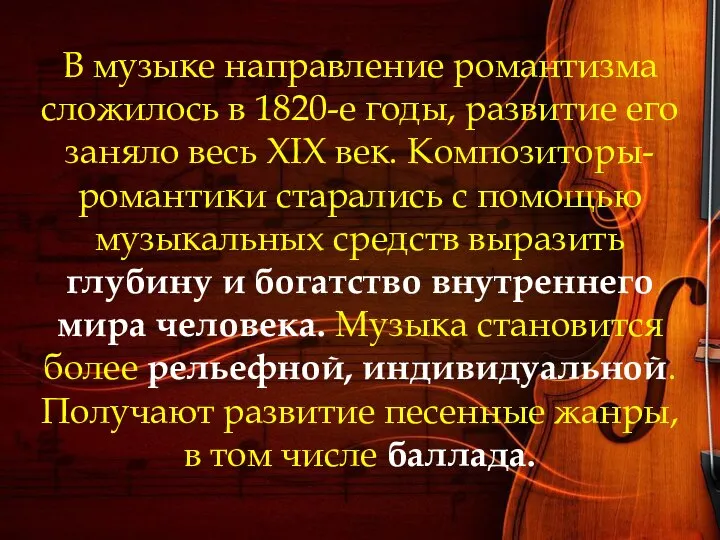 В музыке направление романтизма сложилось в 1820-е годы, развитие его заняло весь XIX век. Композиторы-романтики старались с помощью музыкальных средств выразить глубину и богатство внутреннего мира человека. Музыка становится более рельефной, индивидуальной. Получают развитие песенные жанры, в том числе баллада.